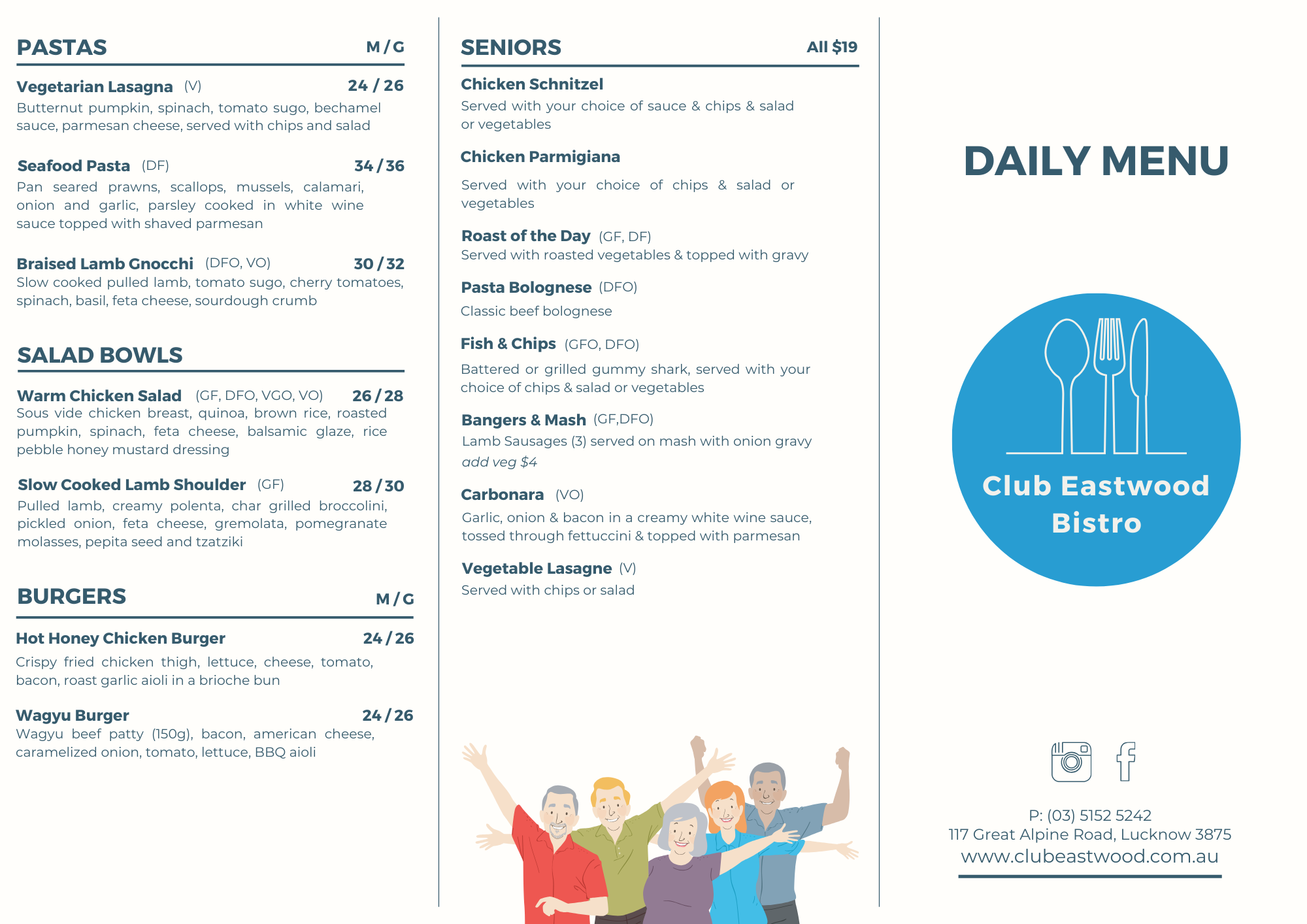 PASTAS M / G

Vegetarian Lasagna (V) 24 / 26
Butternut pumpkin, spinach, tomato sugo, bechamel sauce, parmesan cheese, served with chips and salad

Seafood Pasta (DF) 34 / 36
Pan seared prawns, scallops, mussels, calamari, onion and garlic, parsley cooked in white wine sauce topped with shaved parmesan

Braised Lamb Gnocchi (DFO, VO) 30 / 32
Slow cooked pulled lamb, tomato sugo, cherry tomatoes, spinach, basil, feta cheese, sourdough crumb

SALAD BOWLS

Warm Chicken Salad (GF, DFO, VGO, VO) 26 / 28
Sous vide chicken breast, quinoa, brown rice, roasted pumpkin, spinach, feta cheese, balsamic glaze, rice pebble honey mustard dressing

Slow Cooked Lamb Shoulder (GF) 28 / 30
Pulled lamb, creamy polenta, char grilled broccolini, pickled onion, feta cheese, gremolata, pomegranate molasses, pepita seed and tzatziki

BURGERS M / G

Hot Honey Chicken Burger 24 / 26
Crispy fried chicken thigh, lettuce, cheese, tomato, bacon, roast garlic aioli in a brioche bun

Wagyu Burger 24 / 26
Wagyu beef patty (150g), bacon, american cheese, caramelized onion, tomato, lettuce, BBQ aioli

SENIORS All $19

Chicken Schnitzel
Served with your choice of sauce & chips & salad or vegetables

Chicken Parmigiana
Served with your choice of chips & salad or vegetables

Roast of the Day (GF, DF)
Served with roasted vegetables & topped with gravy

Pasta Bolognese (DFO)
Classic beef bolognese

Fish & Chips (GFO, DFO)
Battered or grilled gummy shark, served with your choice of chips & salad or vegetables

Bangers & Mash (GF,DFO)
Lamb Sausages (3) served on mash with onion gravy
add veg $4

Carbonara (VO)
Garlic, onion & bacon in a creamy white wine sauce, tossed through fettuccini & topped with parmesan

Vegetable Lasagne (V)
Served with chips or salad

DAILY MENU

Club Eastwood Bistro

P: (03) 5152 5242
117 Great Alpine Road, Lucknow 3875
www.clubeastwood.com.au